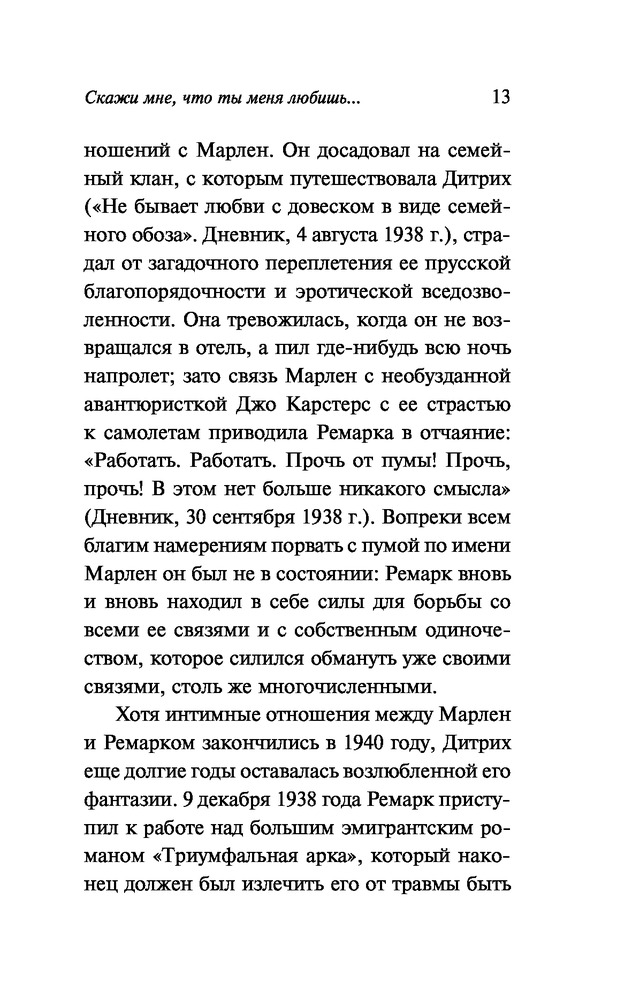 Скажи мне, что ты меня любишь... 13

ношений с Марлен. Он досадовал на семейный клан, с которым путешествовала Дитрих («Не бывает любви с довеском в виде семейного обоза». Дневник, 4 августа 1938 г.), страдал от загадочного переплетения ее прусской благопорядочности и эротической вседозволенности. Она тревожилась, когда он не возвращался в отель, а пил где-нибудь всю ночь напролет; зато связь Марлен с необузданной авантюристкой Джо Карстерс с ее страстью к самолетам приводила Ремарка в отчаяние: «Работать. Работать. Прочь от пумы! Прочь, прочь! В этом нет больше никакого смысла» (Дневник, 30 сентября 1938 г.). Вопреки всем благим намерениям порвать с пумой по имени Марлен он был не в состоянии: Ремарк вновь и вновь находил в себе силы для борьбы со всеми ее связями и с собственным одиночеством, которое силился обмануть уже своими связями, столь же многочисленными.

Хотя интимные отношения между Марлен и Ремарком закончились в 1940 году, Дитрих еще долгие годы оставалась возлюбленной его фантазии. 9 декабря 1938 года Ремарк приступил к работе над большим эмигрантским романом «Триумфальная арка», который наконец должен был излечить его от травмы быть